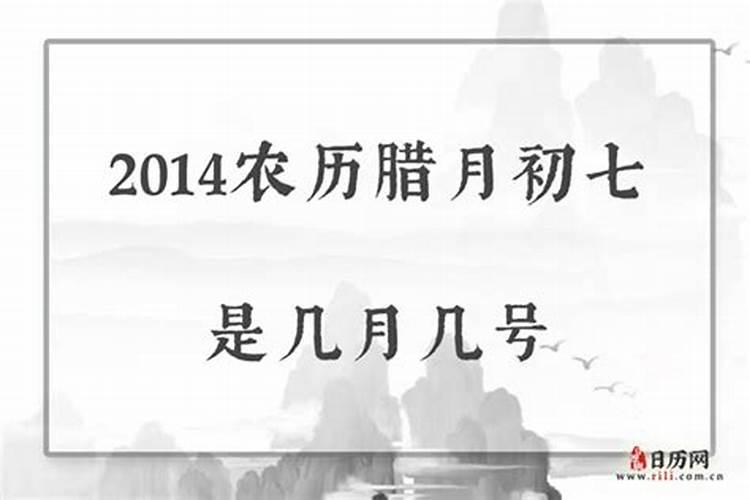 2014农历腊月初七

是几月几号

日历网
www.rili.com.cn